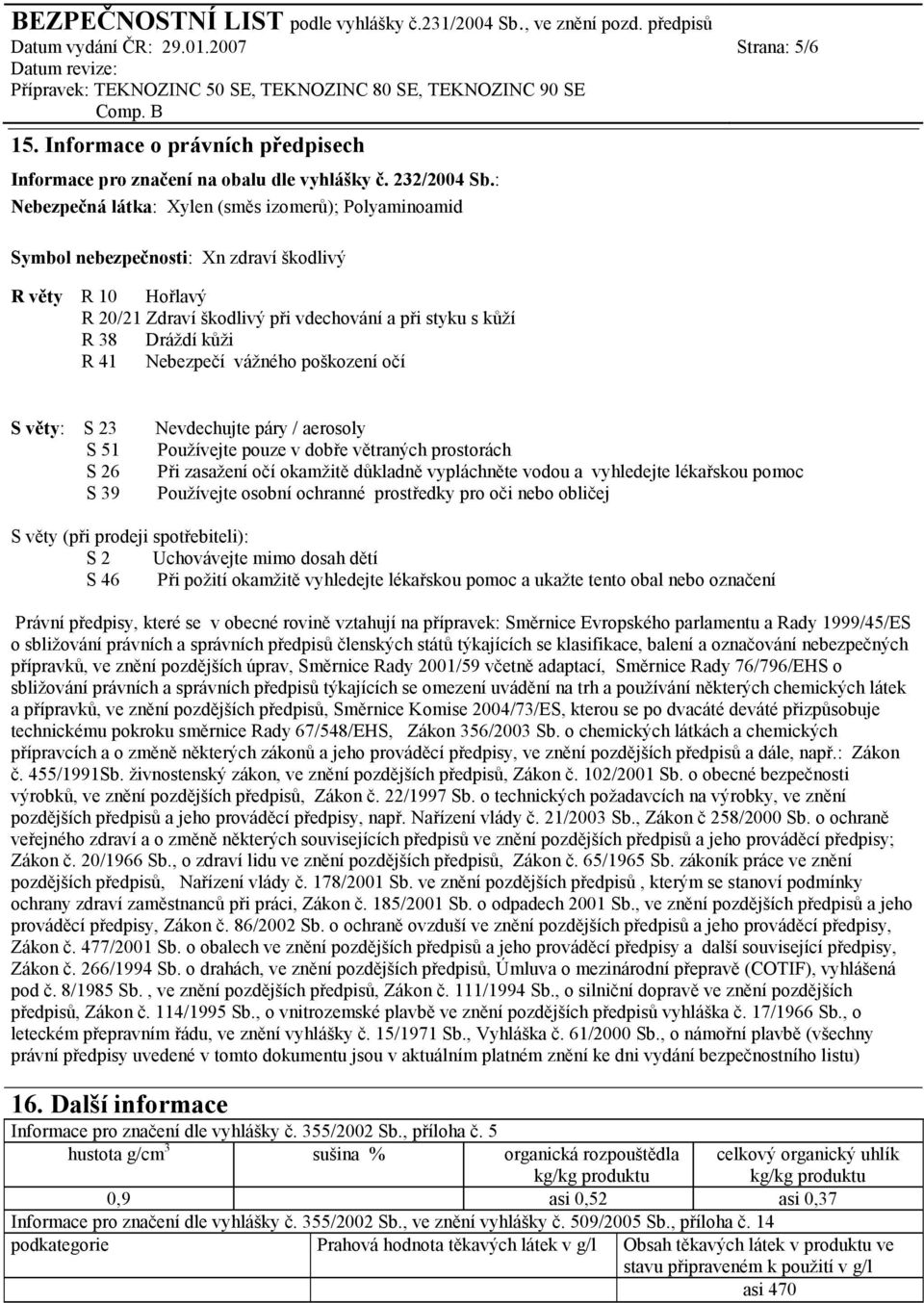 BEZPEČNOSTNÍ LIST podle vyhlášky č.231/2004 Sb., ve znění pozd. předpisů
Datum vydání ČR: 29.01.2007 Strana: 5/6
Datum revize:
Přípravek: TEKNOZINC 50 SE, TEKNOZINC 80 SE, TEKNOZINC 90 SE
Comp. B

15. Informace o právních předpisech

Informace pro značení na obalu dle vyhlášky č. 232/2004 Sb.:
Nebezpečná látka: Xylen (směs izomerů); Polyaminoamid

Symbol nebezpečnosti: Xn zdraví škodlivý

R věty R 10 Hořlavý
R 20/21 Zdraví škodlivý při vdechování a při styku s kůží
R 38 Dráždí kůži
R 41 Nebezpečí vážného poškození očí

S věty: S 23 Nevdechujte páry / aerosoly
S 51 Používejte pouze v dobře větraných prostorách
S 26 Při zasažení očí okamžitě důkladně vypláchněte vodou a vyhledejte lékařskou pomoc
S 39 Používejte osobní ochranné prostředky pro oči nebo obličej

S věty (při prodeji spotřebiteli):
S 2 Uchovávejte mimo dosah dětí
S 46 Při požití okamžitě vyhledejte lékařskou pomoc a ukažte tento obal nebo označení

Právní předpisy, které se v obecné rovině vztahují na přípravek: Směrnice Evropského parlamentu a Rady 1999/45/ES o sbližování právních a správních předpisů členských států týkajících se klasifikace, balení a označování nebezpečných přípravků, ve znění pozdějších úprav, Směrnice Rady 2001/59 včetně adaptací, Směrnice Rady 76/796/EHS o sbližování právních a správních předpisů týkajících se omezení uvádění na trh a používání některých chemických látek a přípravků, ve znění pozdějších předpisů, Směrnice Komise 2004/73/ES, kterou se po dvacáté deváté přizpůsobuje technickému pokroku směrnice Rady 67/548/EHS, Zákon 356/2003 Sb. o chemických látkách a chemických přípravcích a o změně některých zákonů a jeho prováděcí předpisy, ve znění pozdějších předpisů a dále, např.: Zákon č. 455/1991Sb. živnostenský zákon, ve znění pozdějších předpisů, Zákon č. 102/2001 Sb. o obecné bezpečnosti výrobků, ve znění pozdějších předpisů, Zákon č. 22/1997 Sb. o technických požadavcích na výrobky, ve znění pozdějších předpisů a jeho prováděcí předpisy, např. Nařízení vlády č. 21/2003 Sb., Zákon č 258/2000 Sb. o ochraně veřejného zdraví a o změně některých souvisejících předpisů ve znění pozdějších předpisů a jeho prováděcí předpisy; Zákon č. 20/1966 Sb., o zdraví lidu ve znění pozdějších předpisů, Zákon č. 65/1965 Sb. zákoník práce ve znění pozdějších předpisů, Nařízení vlády č. 178/2001 Sb. ve znění pozdějších předpisů , kterým se stanoví podmínky ochrany zdraví zaměstnanců při práci, Zákon č. 185/2001 Sb. o odpadech 2001 Sb., ve znění pozdějších předpisů a jeho prováděcí předpisy, Zákon č. 86/2002 Sb. o ochraně ovzduší ve znění pozdějších předpisů a jeho prováděcí předpisy, Zákon č. 477/2001 Sb. o obalech ve znění pozdějších předpisů a jeho prováděcí předpisy a další související předpisy, Zákon č. 266/1994 Sb. o drahách, ve znění pozdějších předpisů, Úmluva o mezinárodní přepravě (COTIF), vyhlášená pod č. 8/1985 Sb. , ve znění pozdějších předpisů, Zákon č. 111/1994 Sb., o silniční dopravě ve znění pozdějších předpisů, Zákon č. 114/1995 Sb., o vnitrozemské plavbě ve znění pozdějších předpisů vyhláška č. 17/1966 Sb., o leteckém přepravním řádu, ve znění vyhlášky č. 15/1971 Sb., Vyhláška č. 61/2000 Sb., o námořní plavbě (všechny právní předpisy uvedené v tomto dokumentu jsou v aktuálním platném znění ke dni vydání bezpečnostního listu)

16. Další informace

Informace pro značení dle vyhlášky č. 355/2002 Sb., příloha č. 5

| hustota g/cm$^3$ | sušina % | organická rozpouštědla kg/kg produktu | celkový organický uhlík kg/kg produktu |
|---|---|---|---|
| 0,9 | | asi 0,52 | asi 0,37 |

Informace pro značení dle vyhlášky č. 355/2002 Sb., ve znění vyhlášky č. 509/2005 Sb., příloha č. 14

| podkategorie | Prahová hodnota těkavých látek v g/l | Obsah těkavých látek v produktu ve stavu připraveném k použití v g/l |
|---|---|---|
| | | asi 470 |